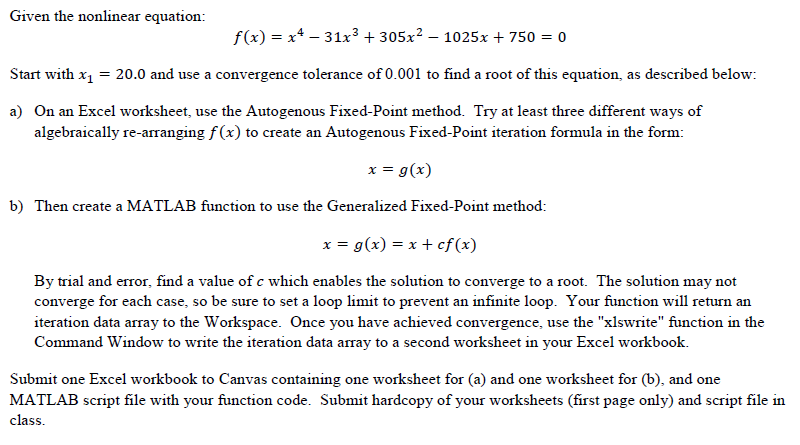 Given the nonlinear equation:

$f(x) = x^4 - 31x^3 + 305x^2 - 1025x + 750 = 0$

Start with $x_1 = 20.0$ and use a convergence tolerance of 0.001 to find a root of this equation, as described below:

a) On an Excel worksheet, use the Autogenous Fixed-Point method. Try at least three different ways of algebraically re-arranging $f(x)$ to create an Autogenous Fixed-Point iteration formula in the form:

$x = g(x)$

b) Then create a MATLAB function to use the Generalized Fixed-Point method:

$x = g(x) = x + cf(x)$

By trial and error, find a value of $c$ which enables the solution to converge to a root. The solution may not converge for each case, so be sure to set a loop limit to prevent an infinite loop. Your function will return an iteration data array to the Workspace. Once you have achieved convergence, use the "xlswrite" function in the Command Window to write the iteration data array to a second worksheet in your Excel workbook.

Submit one Excel workbook to Canvas containing one worksheet for (a) and one worksheet for (b), and one MATLAB script file with your function code. Submit hardcopy of your worksheets (first page only) and script file in class.